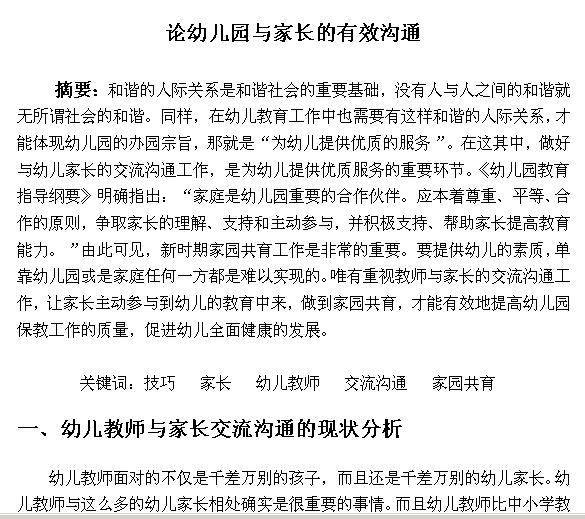 论幼儿园与家长的有效沟通

摘要：和谐的人际关系是和谐社会的重要基础，没有人与人之间的和谐就无所谓社会的和谐。同样，在幼儿教育工作中也需要有这样和谐的人际关系，才能体现幼儿园的办园宗旨，那就是“为幼儿提供优质的服务 ”。在这其中，做好与幼儿家长的交流沟通工作，是为幼儿提供优质服务的重要环节。《幼儿园教育指导纲要》明确指出：“家庭是幼儿园重要的合作伙伴。应本着尊重、平等、合作的原则，争取家长的理解、支持和主动参与，并积极支持、帮助家长提高教育能力。 ”由此可见，新时期家园共育工作是非常的重要。要提供幼儿的素质，单靠幼儿园或是家庭任何一方都是难以实现的。唯有重视教师与家长的交流沟通工作，让家长主动参与到幼儿的教育中来，做到家园共育，才能有效地提高幼儿园保教工作的质量，促进幼儿全面健康的发展。

关键词：技巧　家长　幼儿教师　交流沟通　家园共育

一、幼儿教师与家长交流沟通的现状分析

幼儿教师面对的不仅是千差万别的孩子，而且还是千差万别的幼儿家长。幼儿教师与这么多的幼儿家长相处确实是很重要的事情。而且幼儿教师比中小学教